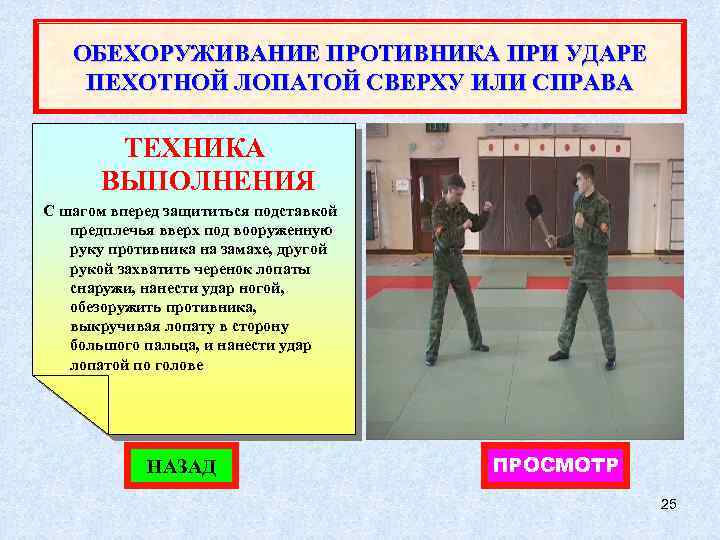 ОБЕХОРУЖИВАНИЕ ПРОТИВНИКА ПРИ УДАРЕ ПЕХОТНОЙ ЛОПАТОЙ СВЕРХУ ИЛИ СПРАВА

ТЕХНИКА ВЫПОЛНЕНИЯ

С шагом вперед защититься подставкой предплечья вверх под вооруженную руку противника на замахе, другой рукой захватить черенок лопаты снаружи, нанести удар ногой, обезоружить противника, выкручивая лопату в сторону большого пальца, и нанести удар лопатой по голове

НАЗАД

ПРОСМОТР

25